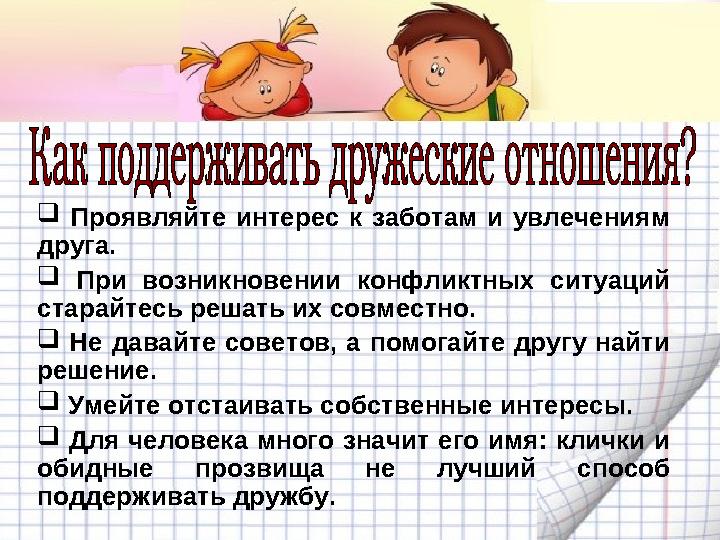 Как поддерживать дружеские отношения?

❑ Проявляйте интерес к заботам и увлечениям друга.

❑ При возникновении конфликтных ситуаций старайтесь решать их совместно.

❑ Не давайте советов, а помогайте другу найти решение.

❑ Умейте отстаивать собственные интересы.

❑ Для человека много значит его имя: клички и обидные прозвища не лучший способ поддерживать дружбу.